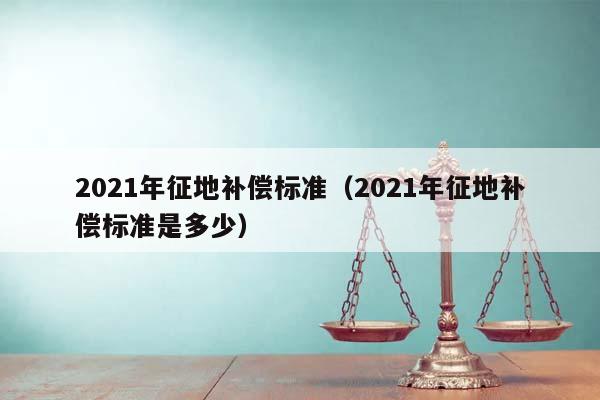 2021年征地补偿标准（2021年征地补偿标准是多少）